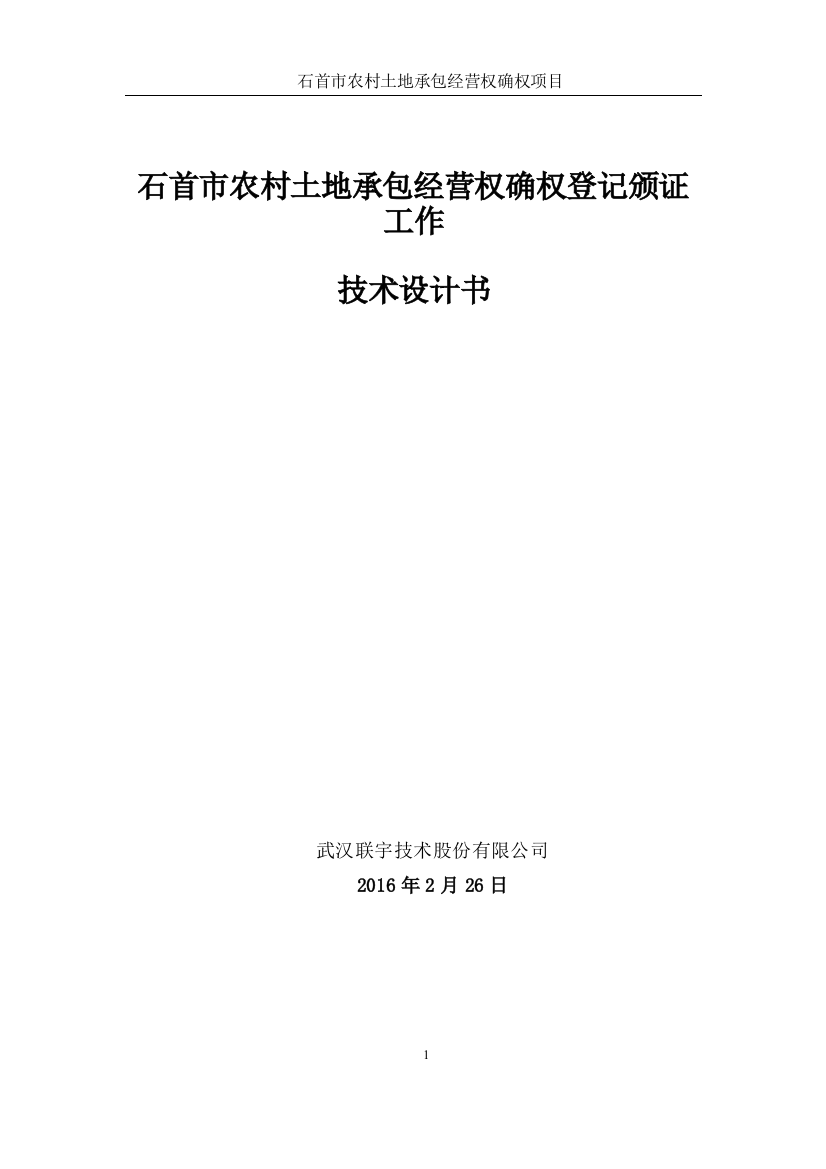 石首市农村土地承包经营权确权项目

石首市农村土地承包经营权确权登记颁证工作

技术设计书

武汉联宇技术股份有限公司

2016 年 2 月 26 日

1